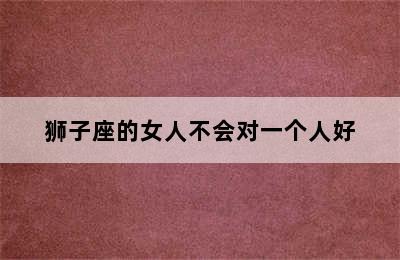 狮子座的女人不会对一个人好